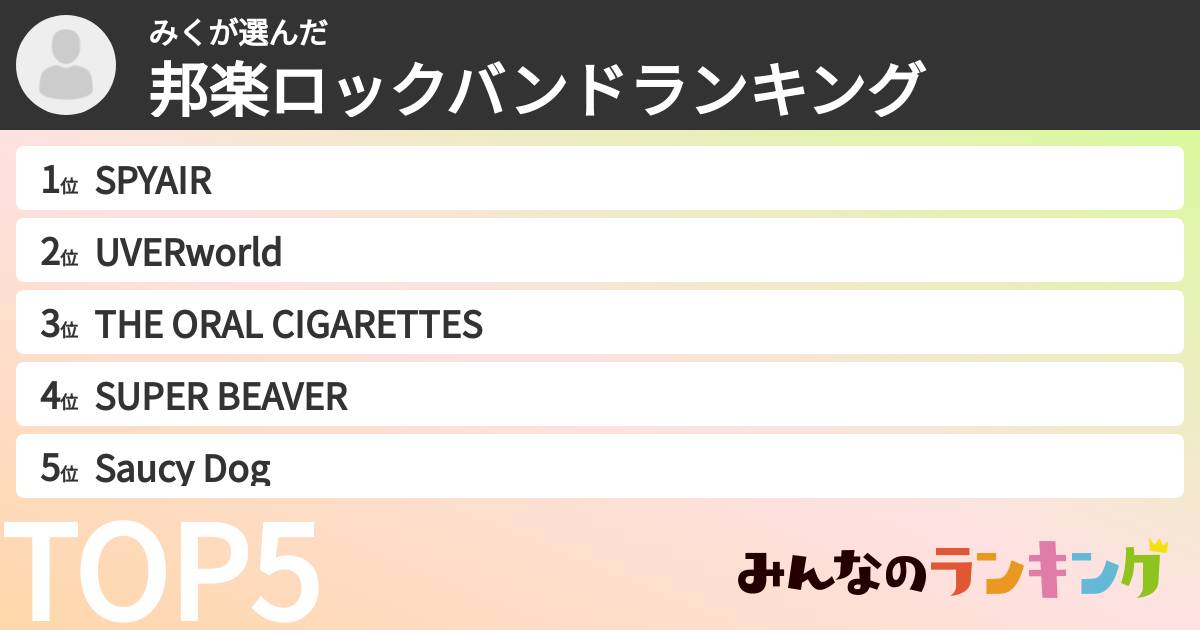 みくが選んだ
邦楽ロックバンドランキング

1位 SPYAIR
2位 UVERworld
3位 THE ORAL CIGARETTES
4位 SUPER BEAVER
5位 Saucy Dog

TOP5

みんなのランキング